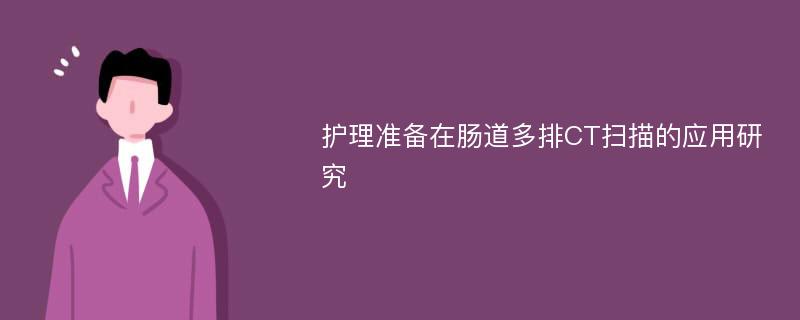 护理准备在肠道多排CT扫描的应用研究